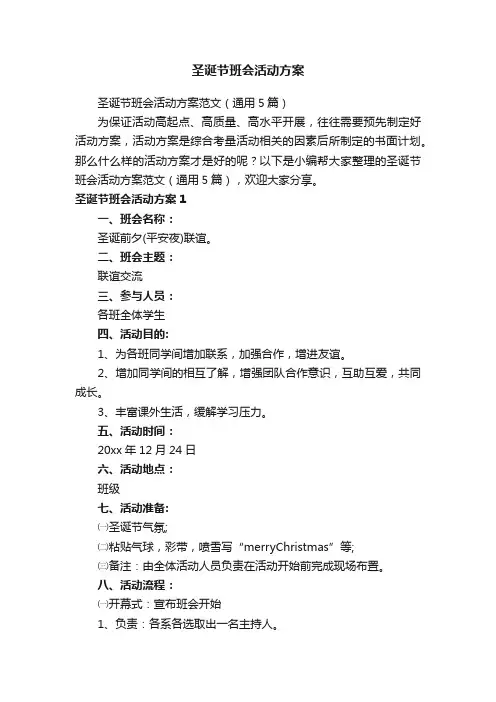 圣诞节班会活动方案

圣诞节班会活动方案范文（通用5篇）

为保证活动高起点、高质量、高水平开展，往往需要预先制定好活动方案，活动方案是综合考量活动相关的因素后所制定的书面计划。那么什么样的活动方案才是好的呢？以下是小编帮大家整理的圣诞节班会活动方案范文（通用5篇），欢迎大家分享。

圣诞节班会活动方案1

一、班会名称：

圣诞前夕(平安夜)联谊。

二、班会主题：

联谊交流

三、参与人员：

各班全体学生

四、活动目的:

1、为各班同学间增加联系，加强合作，增进友谊。

2、增加同学间的相互了解，增强团队合作意识，互助互爱，共同成长。

3、丰富课外生活，缓解学习压力。

五、活动时间：

20xx年12月24日

六、活动地点：

班级

七、活动准备:

㈠圣诞节气氛;

㈡粘贴气球，彩带，喷雪写“merryChristmas”等;

㈢备注：由全体活动人员负责在活动开始前完成现场布置。

八、活动流程：

㈠开幕式：宣布班会开始

1、负责：各系各选取出一名主持人。